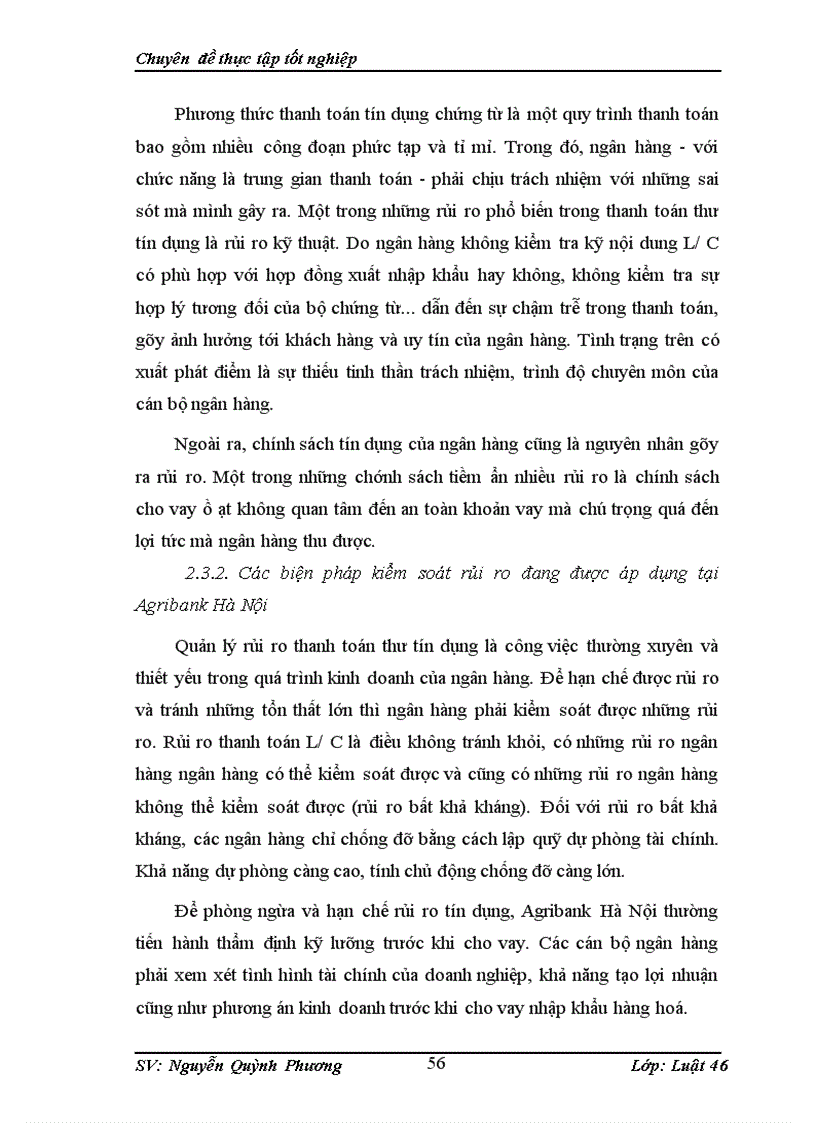 Chuyên đề thực tập tốt nghiệp

Phương thức thanh toán tín dụng chứng từ là một quy trình thanh toán bao gồm nhiều công đoạn phức tạp và tỉ mỉ. Trong đó, ngân hàng - với chức năng là trung gian thanh toán - phải chịu trách nhiệm với những sai sót mà mình gây ra. Một trong những rủi ro phổ biến trong thanh toán thư tín dụng là rủi ro kỹ thuật. Do ngân hàng không kiểm tra kỹ nội dung L/ C có phù hợp với hợp đồng xuất nhập khẩu hay không, không kiểm tra sự hợp lý tương đối của bộ chứng từ... dẫn đến sự chậm trễ trong thanh toán, gõy ảnh hưởng tới khách hàng và uy tín của ngân hàng. Tình trạng trên có xuất phát điểm là sự thiếu tinh thần trách nhiệm, trình độ chuyên môn của cán bộ ngân hàng.

Ngoài ra, chính sách tín dụng của ngân hàng cũng là nguyên nhân gõy ra rủi ro. Một trong những chớnh sách tiềm ẩn nhiều rủi ro là chính sách cho vay ồ ạt không quan tâm đến an toàn khoản vay mà chú trọng quá đến lợi tức mà ngân hàng thu được.

2.3.2. Các biện pháp kiểm soát rủi ro đang được áp dụng tại Agribank Hà Nội

Quản lý rủi ro thanh toán thư tín dụng là công việc thường xuyên và thiết yếu trong quá trình kinh doanh của ngân hàng. Để hạn chế được rủi ro và tránh những tổn thất lớn thì ngân hàng phải kiểm soát được những rủi ro. Rủi ro thanh toán L/ C là điều không tránh khỏi, có những rủi ro ngân hàng ngân hàng có thể kiểm soát được và cũng có những rủi ro ngân hàng không thể kiểm soát được (rủi ro bất khả kháng). Đối với rủi ro bất khả kháng, các ngân hàng chỉ chống đỡ bằng cách lập quỹ dự phòng tài chính. Khả năng dự phòng càng cao, tính chủ động chống đỡ càng lớn.

Để phòng ngừa và hạn chế rủi ro tín dụng, Agribank Hà Nội thường tiến hành thẩm định kỹ lưỡng trước khi cho vay. Các cán bộ ngân hàng phải xem xét tình hình tài chính của doanh nghiệp, khả năng tạo lợi nhuận cũng như phương án kinh doanh trước khi cho vay nhập khẩu hàng hoá.

SV: Nguyễn Quỳnh Phương 56 Lớp: Luật 46